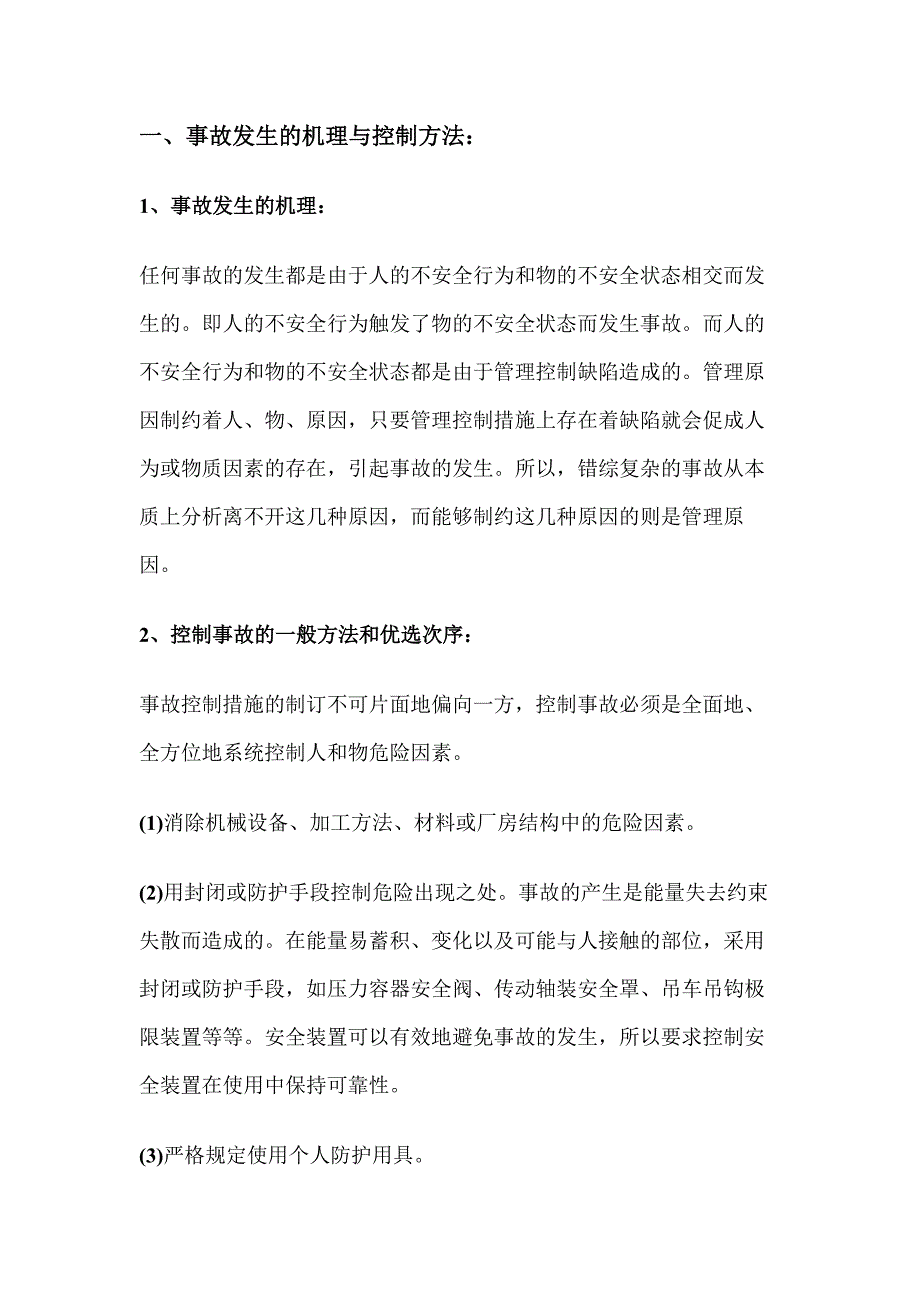 一、事故发生的机理与控制方法：

1、事故发生的机理：

任何事故的发生都是由于人的不安全行为和物的不安全状态相交而发生的。即人的不安全行为触发了物的不安全状态而发生事故。而人的不安全行为和物的不安全状态都是由于管理控制缺陷造成的。管理原因制约着人、物、原因，只要管理控制措施上存在着缺陷就会促成人为或物质因素的存在，引起事故的发生。所以，错综复杂的事故从本质上分析离不开这几种原因，而能够制约这几种原因的则是管理原因。

2、控制事故的一般方法和优选次序：

事故控制措施的制订不可片面地偏向一方，控制事故必须是全面地、全方位地系统控制人和物危险因素。

(1)消除机械设备、加工方法、材料或厂房结构中的危险因素。

(2)用封闭或防护手段控制危险出现之处。事故的产生是能量失去约束失散而造成的。在能量易蓄积、变化以及可能与人接触的部位，采用封闭或防护手段，如压力容器安全阀、传动轴装安全罩、吊车吊钩极限装置等等。安全装置可以有效地避免事故的发生，所以要求控制安全装置在使用中保持可靠性。

(3)严格规定使用个人防护用具。